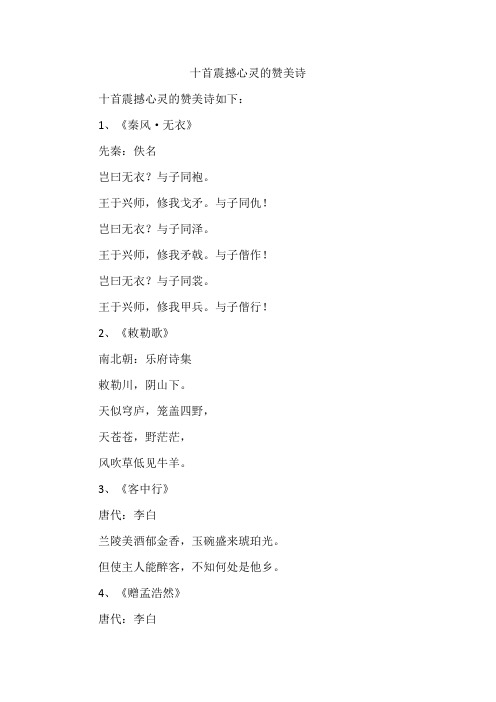 十首震撼心灵的赞美诗

十首震撼心灵的赞美诗如下：

1、《秦风·无衣》

先秦：佚名

岂曰无衣？与子同袍。

王于兴师，修我戈矛。与子同仇！

岂曰无衣？与子同泽。

王于兴师，修我矛戟。与子偕作！

岂曰无衣？与子同裳。

王于兴师，修我甲兵。与子偕行！

2、《敕勒歌》

南北朝：乐府诗集

敕勒川，阴山下。

天似穹庐，笼盖四野，

天苍苍，野茫茫，

风吹草低见牛羊。

3、《客中行》

唐代：李白

兰陵美酒郁金香，玉碗盛来琥珀光。

但使主人能醉客，不知何处是他乡。

4、《赠孟浩然》

唐代：李白